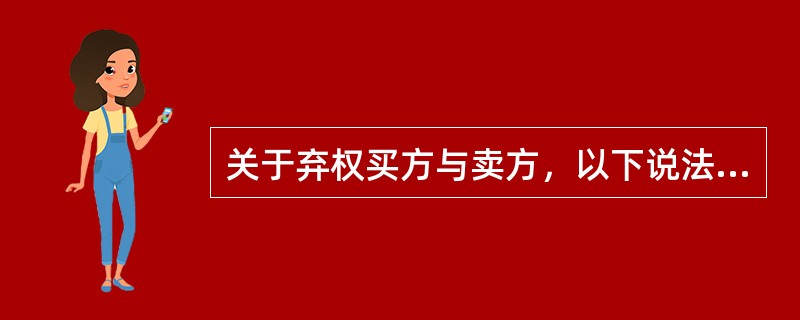 关于弃权买方与卖方，以下说法...